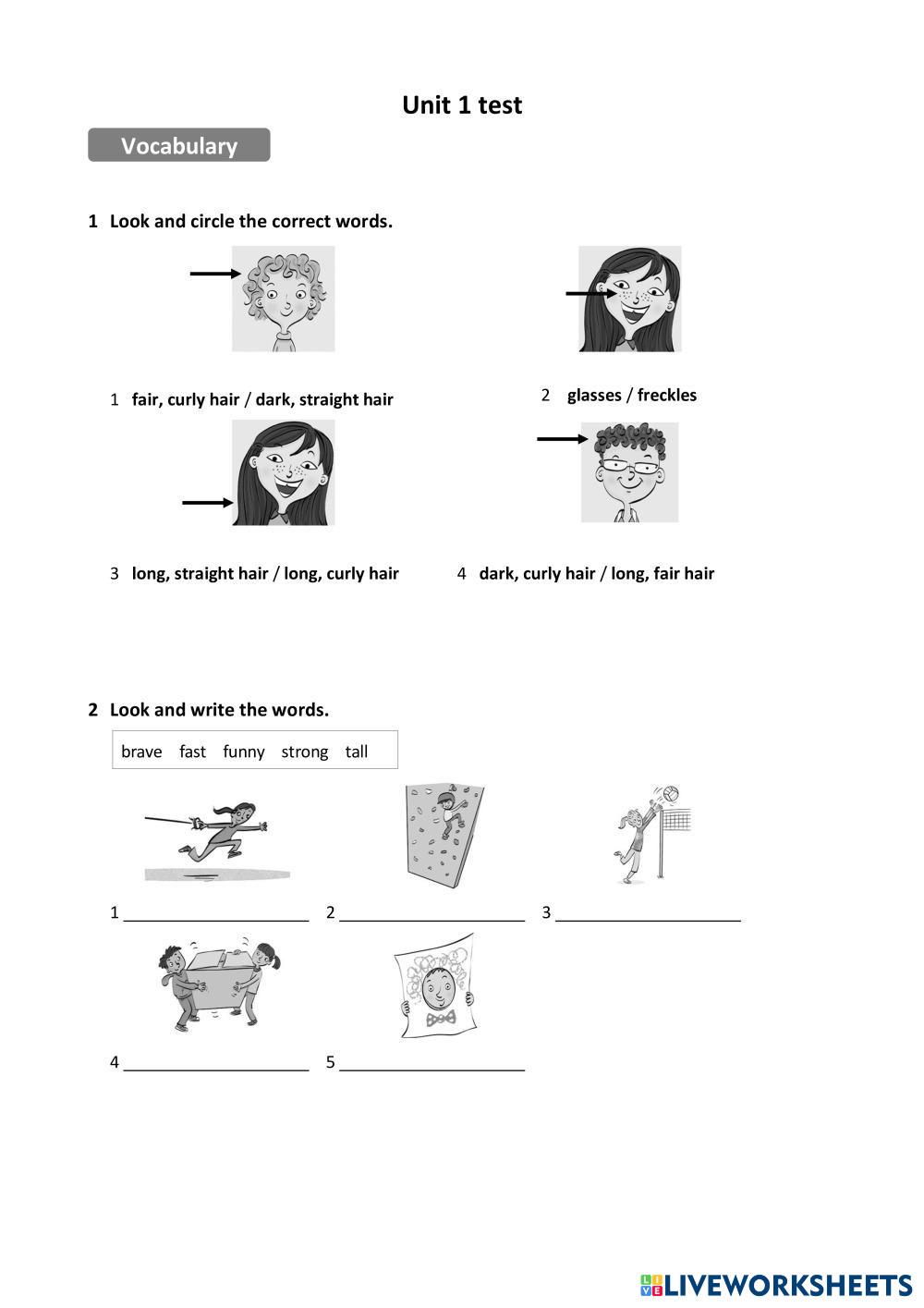 Unit 1 test

Vocabulary

1 Look and circle the correct words.

1 fair, curly hair / dark, straight hair

2 glasses / freckles

3 long, straight hair / long, curly hair

4 dark, curly hair / long, fair hair

2 Look and write the words.

brave fast funny strong tall

1 ____________________ 2 ____________________ 3 ____________________

4 ____________________ 5 ____________________

LIVEWORKSHEETS